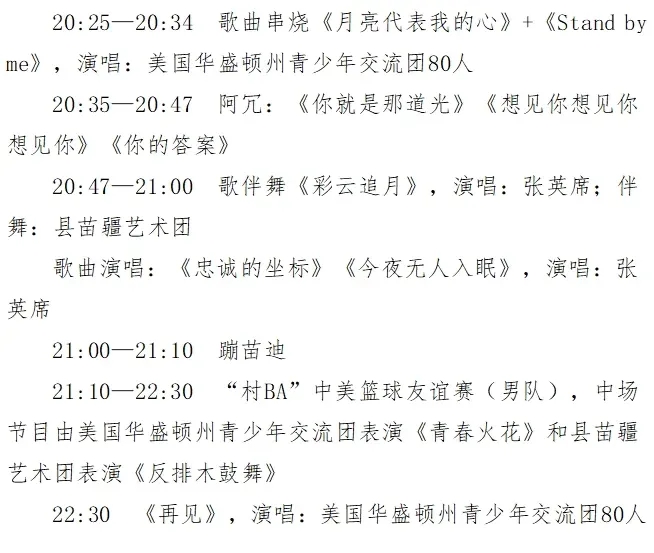 20:25—20:34 歌曲串烧《月亮代表我的心》+《Stand by me》，演唱：美国华盛顿州青少年交流团80人

20:35—20:47 阿冗：《你就是那道光》《想见你想见你想见你》《你的答案》

20:47—21:00 歌伴舞《彩云追月》，演唱：张英席；伴舞：县苗疆艺术团

歌曲演唱：《忠诚的坐标》《今夜无人入眠》，演唱：张英席

21:00—21:10 蹦苗迪

21:10—22:30 “村BA”中美篮球友谊赛（男队），中场节目由美国华盛顿州青少年交流团表演《青春火花》和县苗疆艺术团表演《反排木鼓舞》

22:30 《再见》，演唱：美国华盛顿州青少年交流团80人